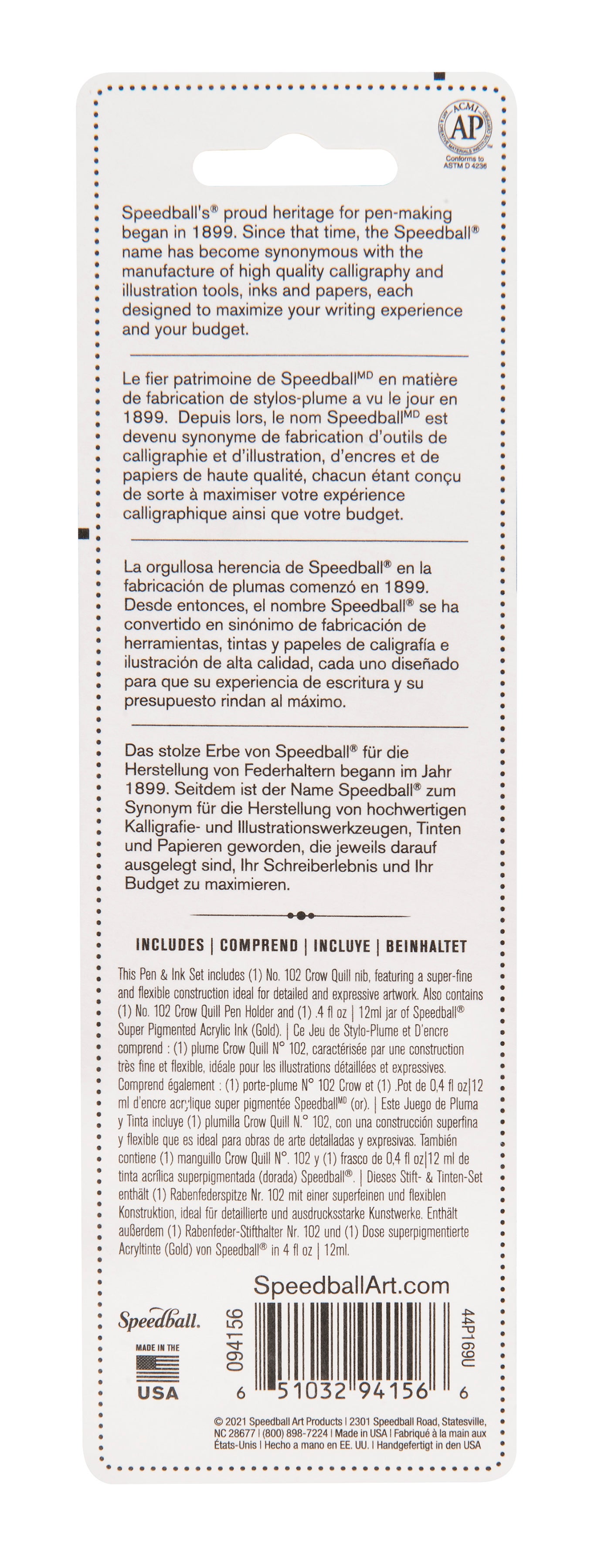 ACMI AP Conforms to ASTM D 4236

Speedball's® proud heritage for pen-making began in 1899. Since that time, the Speedball® name has become synonymous with the manufacture of high quality calligraphy and illustration tools, inks and papers, each designed to maximize your writing experience and your budget.

Le fier patrimoine de Speedball$^{MD}$ en matière de fabrication de stylos-plume a vu le jour en 1899. Depuis lors, le nom Speedball$^{MD}$ est devenu synonyme de fabrication d'outils de calligraphie et d'illustration, d'encres et de papiers de haute qualité, chacun étant conçu de sorte à maximiser votre expérience calligraphique ainsi que votre budget.

La orgullosa herencia de Speedball® en la fabricación de plumas comenzó en 1899. Desde entonces, el nombre Speedball® se ha convertido en sinónimo de fabricación de herramientas, tintas y papeles de caligrafía e ilustración de alta calidad, cada uno diseñado para que su experiencia de escritura y su presupuesto rindan al máximo.

Das stolze Erbe von Speedball® für die Herstellung von Federhaltern begann im Jahr 1899. Seitdem ist der Name Speedball® zum Synonym für die Herstellung von hochwertigen Kalligrafie- und Illustrationswerkzeugen, Tinten und Papieren geworden, die jeweils darauf ausgelegt sind, Ihr Schreiberlebnis und Ihr Budget zu maximieren.

INCLUDES | COMPREND | INCLUYE | BEINHALTET

This Pen & Ink Set includes (1) No. 102 Crow Quill nib, featuring a super-fine and flexible construction ideal for detailed and expressive artwork. Also contains (1) No. 102 Crow Quill Pen Holder and (1) .4 fl oz | 12ml jar of Speedball® Super Pigmented Acrylic Ink (Gold). | Ce Jeu de Stylo-Plume et D'encre comprend : (1) plume Crow Quill N° 102, caractérisée par une construction très fine et flexible, idéale pour les illustrations détaillées et expressives. Comprend également : (1) porte-plume N° 102 Crow et (1) .Pot de 0,4 fl oz|12 ml d'encre acrylique super pigmentée Speedball$^{MD}$ (or). | Este Juego de Pluma y Tinta incluye (1) plumilla Crow Quill N.° 102, con una construcción superfina y flexible que es ideal para obras de arte detalladas y expresivas. También contiene (1) manguillo Crow Quill N°. 102 y (1) frasco de 0,4 fl oz|12 ml de tinta acrílica superpigmentada (dorada) Speedball®. | Dieses Stift- & Tinten-Set enthält (1) Rabenfederspitze Nr. 102 mit einer superfeinen und flexiblen Konstruktion, ideal für detaillierte und ausdrucksstarke Kunstwerke. Enthält außerdem (1) Rabenfeder-Stifthalter Nr. 102 und (1) Dose superpigmentierte Acryltinte (Gold) von Speedball® in 4 fl oz | 12ml.

SpeedballArt.com

Speedball.

MADE IN THE USA

094156

6 51032 94156 6

44P169U

© 2021 Speedball Art Products | 2301 Speedball Road, Statesville, NC 28677 | (800) 898-7224 | Made in USA | Fabriqué à la main aux États-Unis | Hecho a mano en EE. UU. | Handgefertigt in den USA